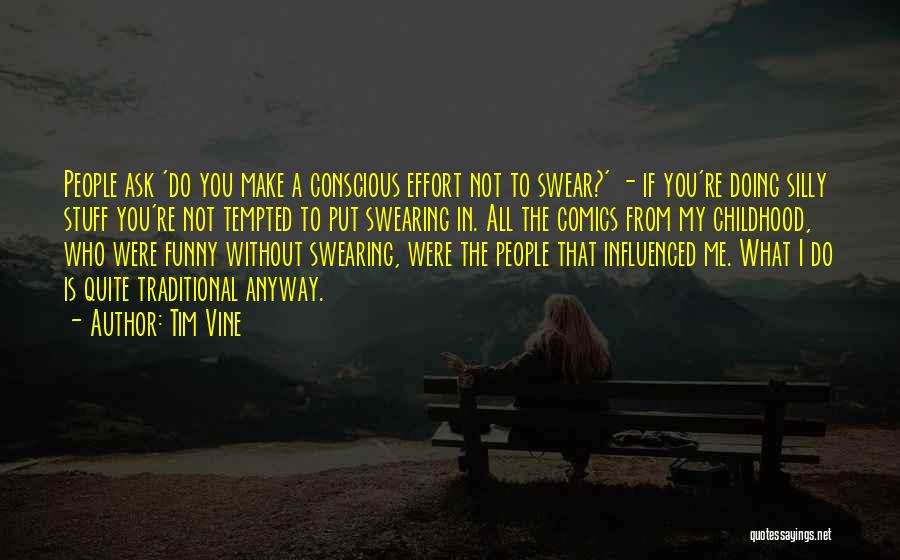 People ask 'do you make a conscious effort not to swear?' - if you're doing silly stuff you're not tempted to put swearing in. All the comics from my childhood, who were funny without swearing, were the people that influenced me. What I do is quite traditional anyway.
- Author: Tim Vine

quotessayings.net